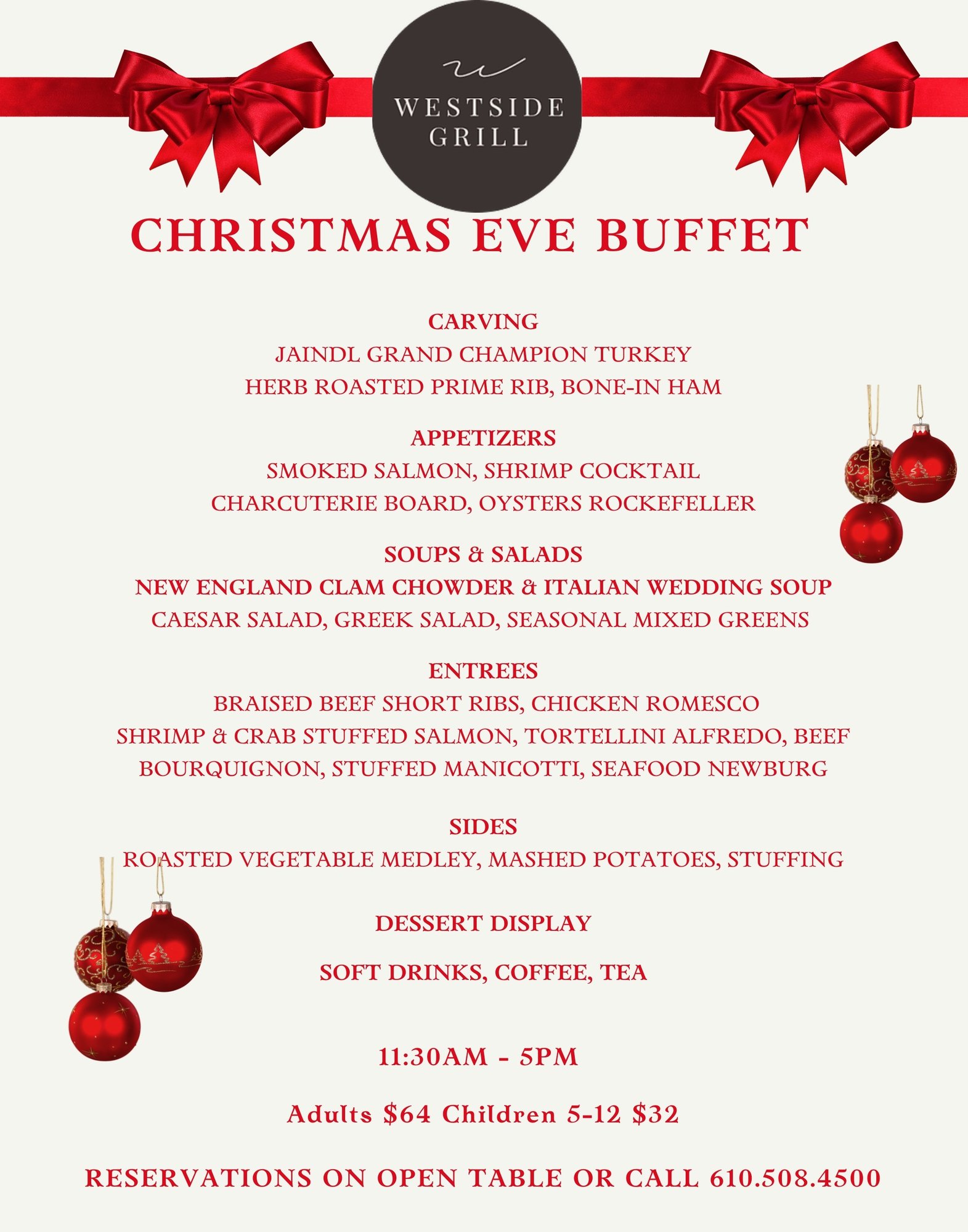 WESTSIDE GRILL

CHRISTMAS EVE BUFFET

CARVING
JAINDL GRAND CHAMPION TURKEY
HERB ROASTED PRIME RIB, BONE-IN HAM

APPETIZERS
SMOKED SALMON, SHRIMP COCKTAIL
CHARCUTERIE BOARD, OYSTERS ROCKEFELLER

SOUPS & SALADS
NEW ENGLAND CLAM CHOWDER & ITALIAN WEDDING SOUP
CAESAR SALAD, GREEK SALAD, SEASONAL MIXED GREENS

ENTREES
BRAISED BEEF SHORT RIBS, CHICKEN ROMESCO
SHRIMP & CRAB STUFFED SALMON, TORTELLINI ALFREDO, BEEF BOURQUIGNON, STUFFED MANICOTTI, SEAFOOD NEWBURG

SIDES
ROASTED VEGETABLE MEDLEY, MASHED POTATOES, STUFFING

DESSERT DISPLAY

SOFT DRINKS, COFFEE, TEA

11:30AM - 5PM

Adults $64 Children 5-12 $32

RESERVATIONS ON OPEN TABLE OR CALL 610.508.4500